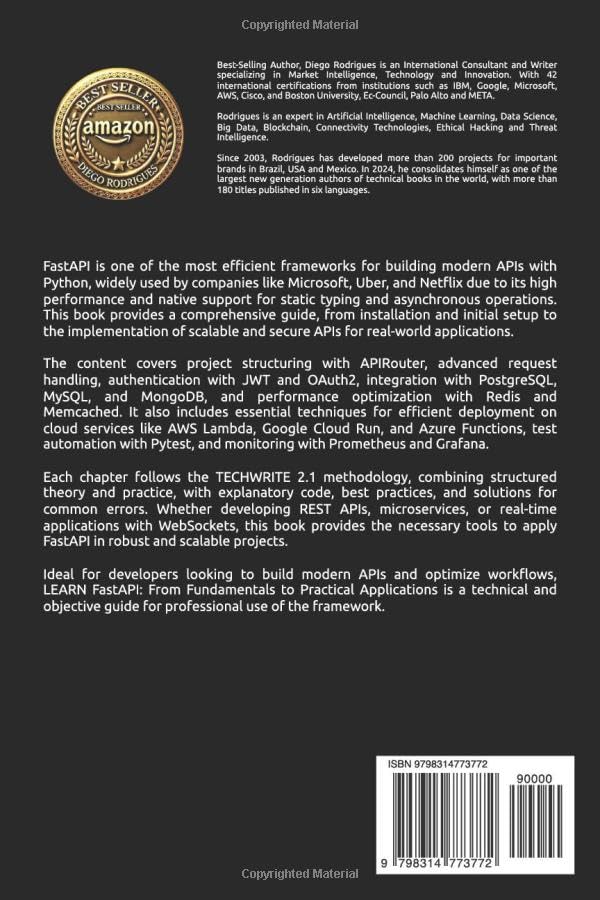 Copyrighted Material

BEST SELLER
BEST SELLER
amazon
DIEGO RODRIGUES

Best-Selling Author, Diego Rodrigues is an International Consultant and Writer specializing in Market Intelligence, Technology and Innovation. With 42 international certifications from institutions such as IBM, Google, Microsoft, AWS, Cisco, and Boston University, Ec-Council, Palo Alto and META.

Rodrigues is an expert in Artificial Intelligence, Machine Learning, Data Science, Big Data, Blockchain, Connectivity Technologies, Ethical Hacking and Threat Intelligence.

Since 2003, Rodrigues has developed more than 200 projects for important brands in Brazil, USA and Mexico. In 2024, he consolidates himself as one of the largest new generation authors of technical books in the world, with more than 180 titles published in six languages.

FastAPI is one of the most efficient frameworks for building modern APIs with Python, widely used by companies like Microsoft, Uber, and Netflix due to its high performance and native support for static typing and asynchronous operations. This book provides a comprehensive guide, from installation and initial setup to the implementation of scalable and secure APIs for real-world applications.

The content covers project structuring with APIRouter, advanced request handling, authentication with JWT and OAuth2, integration with PostgreSQL, MySQL, and MongoDB, and performance optimization with Redis and Memcached. It also includes essential techniques for efficient deployment on cloud services like AWS Lambda, Google Cloud Run, and Azure Functions, test automation with Pytest, and monitoring with Prometheus and Grafana.

Each chapter follows the TECHWRITE 2.1 methodology, combining structured theory and practice, with explanatory code, best practices, and solutions for common errors. Whether developing REST APIs, microservices, or real-time applications with WebSockets, this book provides the necessary tools to apply FastAPI in robust and scalable projects.

Ideal for developers looking to build modern APIs and optimize workflows, LEARN FastAPI: From Fundamentals to Practical Applications is a technical and objective guide for professional use of the framework.

ISBN 9798314773772
90000
9 798314 773772

Copyrighted Material